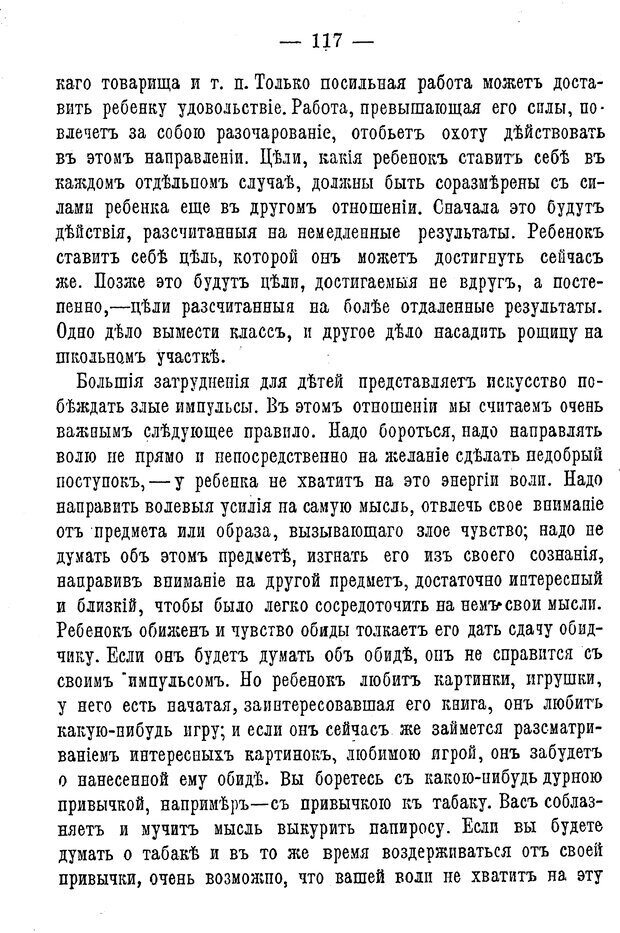 — 117 —

каго товарища и т. п. Только посильная работа можетъ доставить ребенку удовольствіе. Работа, превышающая его силы, повлечетъ за собою разочарованіе, отобьетъ охоту дѣйствовать въ этомъ направленіи. Цѣли, какія ребенокъ ставитъ себѣ въ каждомъ отдѣльномъ случаѣ, должны быть соразмѣрены съ силами ребенка еще въ другомъ отношеніи. Сначала это будутъ дѣйствія, разсчитанныя на немедленные результаты. Ребенокъ ставитъ себѣ цѣль, которой онъ можетъ достигнуть сейчасъ же. Позже это будутъ цѣли, достигаемыя не вдругъ, а постепенно,—цѣли разсчитанныя на болѣе отдаленные результаты. Одно дѣло вымести классъ, и другое дѣло насадить рощицу на школьномъ участкѣ.

Большія затрудненія для дѣтей представляетъ искусство побѣждать злые импульсы. Въ этомъ отношеніи мы считаемъ очень важнымъ слѣдующее правило. Надо бороться, надо направлять волю не прямо и непосредственно на желаніе сдѣлать недобрый поступокъ, — у ребенка не хватитъ на это энергіи воли. Надо направить волевыя усилія на самую мысль, отвлечь свое вниманіе отъ предмета или образа, вызывающаго злое чувство; надо не думать объ этомъ предметѣ, изгнать его изъ своего сознанія, направивъ вниманіе на другой предметъ, достаточно интересный и близкій, чтобы было легко сосредоточить на немъ свои мысли. Ребенокъ обиженъ и чувство обиды толкаетъ его дать сдачу обидчику. Если онъ будетъ думать объ обидѣ, онъ не справится съ своимъ импульсомъ. Но ребенокъ любитъ картинки, игрушки, у него есть начатая, заинтересовавшая его книга, онъ любитъ какую-нибудь игру; и если онъ сейчасъ же займется разсматриваніемъ интересныхъ картинокъ, любимою игрой, онъ забудетъ о нанесенной ему обидѣ. Вы боретесь съ какою-нибудь дурною привычкой, напримѣръ—съ привычкою къ табаку. Васъ соблазняетъ и мучитъ мысль выкурить папиросу. Если вы будете думать о табакѣ и въ то же время воздерживаться отъ своей привычки, очень возможно, что вашей воли не хватитъ на эту